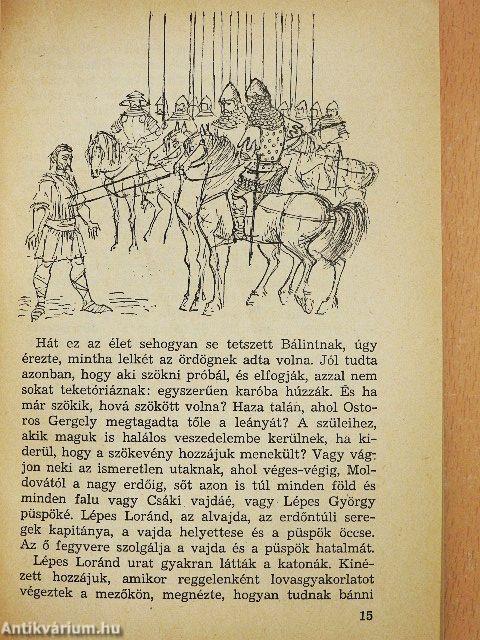 Hát ez az élet sehogyan se tetszett Bálintnak, úgy érezte, mintha lelkét az ördögnek adta volna. Jól tudta azonban, hogy aki szökni próbál, és elfogják, azzal nem sokat teketóriáznak: egyszerűen karóba húzzák. És ha már szökik, hová szökött volna? Haza talán, ahol Ostoros Gergely megtagadta tőle a leányát? A szüleihez, akik maguk is halálos veszedelembe kerülnek, ha kiderül, hogy a szökevény hozzájuk menekült? Vagy vágjon neki az ismeretlen utaknak, ahol véges-végig, Moldovától a nagy erdőig, sőt azon is túl minden föld és minden falu vagy Csáki vajdáé, vagy Lépes György püspöké. Lépes Loránd, az alvajda, az erdőntúli seregek kapitánya, a vajda helyettese és a püspök öccse. Az ő fegyvere szolgálja a vajda és a püspök hatalmát.
Lépes Loránd urat gyakran látták a katonák. Kinézett hozzájuk, amikor reggelenként lovasgyakorlatot végeztek a mezőkön, megnézte, hogyan tudnak bánni

15

Antikvárium.hu